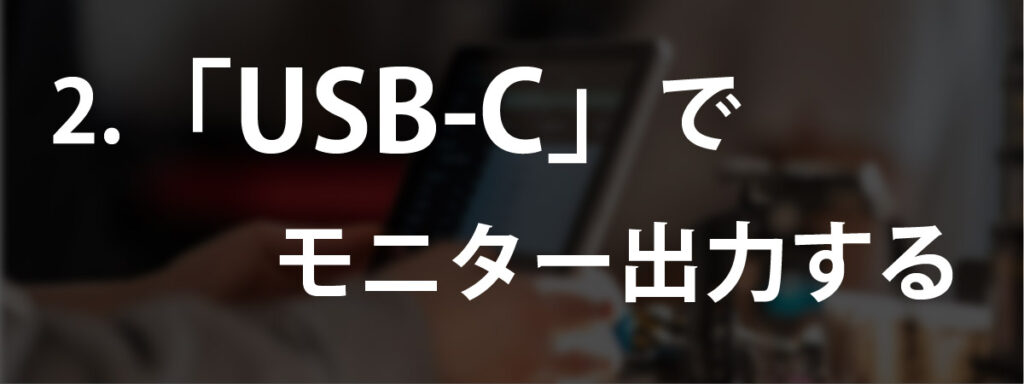 2. 「USB-C」で
モニター出力する